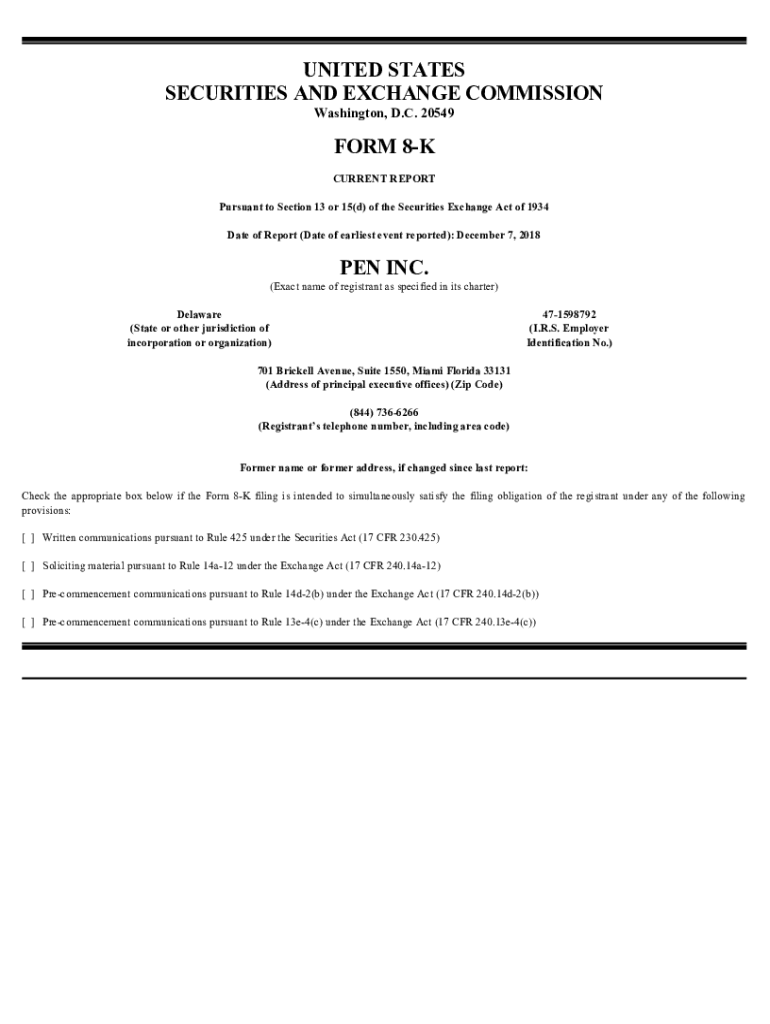 UNITED STATES
SECURITIES AND EXCHANGE COMMISSION
Washington, D.C. 20549

FORM 8-K

CURRENT REPORT

Pursuant to Section 13 or 15(d) of the Securities Exchange Act of 1934

Date of Report (Date of earliest event reported): December 7, 2018

PEN INC.

(Exact name of registrant as specified in its charter)

Delaware
(State or other jurisdiction of
incorporation or organization)

47-1598792
(I.R.S. Employer
Identification No.)

701 Brickell Avenue, Suite 1550, Miami Florida 33131
(Address of principal executive offices) (Zip Code)

(844) 736-6266
(Registrant's telephone number, including area code)

Former name or former address, if changed since last report:

Check the appropriate box below if the Form 8-K filing is intended to simultaneously satisfy the filing obligation of the registrant under any of the following provisions:

[ ] Written communications pursuant to Rule 425 under the Securities Act (17 CFR 230.425)

[ ] Soliciting material pursuant to Rule 14a-12 under the Exchange Act (17 CFR 240.14a-12)

[ ] Pre-commencement communications pursuant to Rule 14d-2(b) under the Exchange Act (17 CFR 240.14d-2(b))

[ ] Pre-commencement communications pursuant to Rule 13e-4(c) under the Exchange Act (17 CFR 240.13e-4(c))